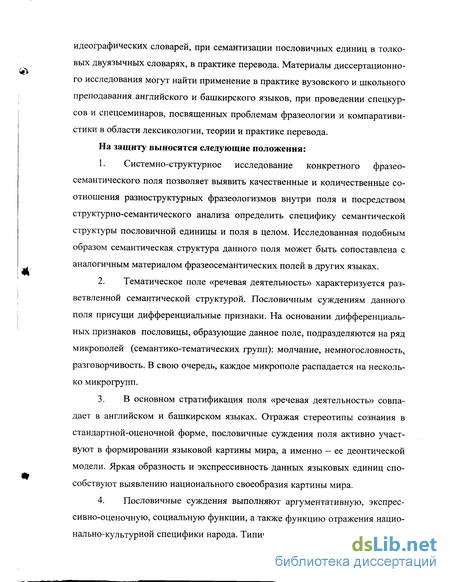 идеографических словарей, при семантизации пословичных единиц в толковых двуязычных словарях, в практике перевода. Материалы диссертационного исследования могут найти применение в практике вузовского и школьного преподавания английского и башкирского языков, при проведении спецкурсов и спецсеминаров, посвященных проблемам фразеологии и компаративистики в области лексикологии, теории и практике перевода.

На защиту выносятся следующие положения:

1. Системно-структурное исследование конкретного фразеосемантического поля позволяет выявить качественные и количественные соотношения разноструктурных фразеологизмов внутри поля и посредством структурно-семантического анализа определить специфику семантической структуры пословичной единицы и поля в целом. Исследованная подобным образом семантическая структура данного поля может быть сопоставлена с аналогичным материалом фразеосемантических полей в других языках.

2. Тематическое поле «речевая деятельность» характеризуется разветвленной семантической структурой. Пословичным суждениям данного поля присущи дифференциальные признаки. На основании дифференциальных признаков пословицы, образующие данное поле, подразделяются на ряд микрополей (семантико-тематических групп): молчание, немногословность, разговорчивость. В свою очередь, каждое микрополе распадается на несколько микрогрупп.

3. В основном стратификация поля «речевая деятельность» совпадает в английском и башкирском языках. Отражая стереотипы сознания в стандартной-оценочной форме, пословичные суждения поля активно участвуют в формировании языковой картины мира, а именно – ее деонтической модели. Яркая образность и экспрессивность данных языковых единиц способствуют выявлению национального своеобразия картины мира.

4. Пословичные суждения выполняют аргументативную, экспрессивно-оценочную, социальную функции, а также функцию отражения национально-культурной специфики народа. Типи

dsLib.net
библиотека диссертаций